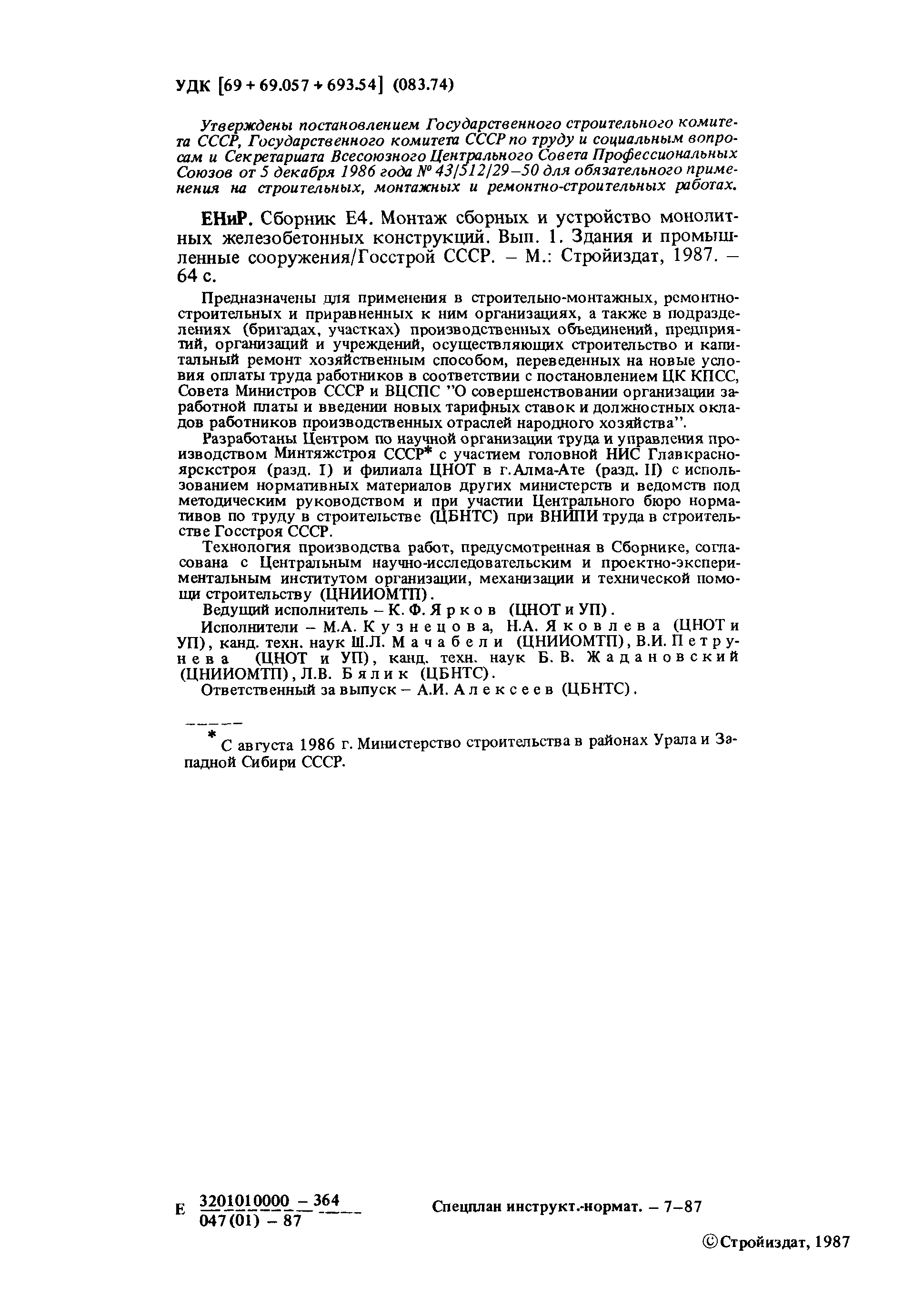 УДК [69 + 69.057 + 693.54] (083.74)

Утверждены постановлением Государственного строительного комитета СССР, Государственного комитета СССР по труду и социальным вопросам и Секретариата Всесоюзного Центрального Совета Профессиональных Союзов от 5 декабря 1986 года № 43/512/29–50 для обязательного применения на строительных, монтажных и ремонтно-строительных работах.

ЕНиР. Сборник Е4. Монтаж сборных и устройство монолитных железобетонных конструкций. Вып. 1. Здания и промышленные сооружения/Госстрой СССР. – М.: Стройиздат, 1987. – 64 с.

Предназначены для применения в строительно-монтажных, ремонтно-строительных и приравненных к ним организациях, а также в подразделениях (бригадах, участках) производственных объединений, предприятий, организаций и учреждений, осуществляющих строительство и капитальный ремонт хозяйственным способом, переведенных на новые условия оплаты труда работников в соответствии с постановлением ЦК КПСС, Совета Министров СССР и ВЦСПС "О совершенствовании организации заработной платы и введении новых тарифных ставок и должностных окладов работников производственных отраслей народного хозяйства".

Разработаны Центром по научной организации труда и управления производством Минтяжстроя СССР* с участием головной НИС Главкрасноярскстроя (разд. I) и филиала ЦНОТ в г. Алма-Ате (разд. II) с использованием нормативных материалов других министерств и ведомств под методическим руководством и при участии Центрального бюро нормативов по труду в строительстве (ЦБНТС) при ВНИПИ труда в строительстве Госстроя СССР.

Технология производства работ, предусмотренная в Сборнике, согласована с Центральным научно-исследовательским и проектно-экспериментальным институтом организации, механизации и технической помощи строительству (ЦНИИОМТП).

Ведущий исполнитель – К. Ф. Ярков (ЦНОТ и УП).

Исполнители – М.А. Кузнецова, Н.А. Яковлева (ЦНОТ и УП), канд. техн. наук Ш.Л. Мачабели (ЦНИИОМТП), В.И. Петрунева (ЦНОТ и УП), канд. техн. наук Б. В. Жадановский (ЦНИИОМТП), Л.В. Бялик (ЦБНТС).

Ответственный за выпуск – А.И. Алексеев (ЦБНТС).

* С августа 1986 г. Министерство строительства в районах Урала и Западной Сибири СССР.

Е $\frac{3201010000 - 364}{047(01) - 87}$ Спецплан инструкт.-нормат. – 7–87

© Стройиздат, 1987